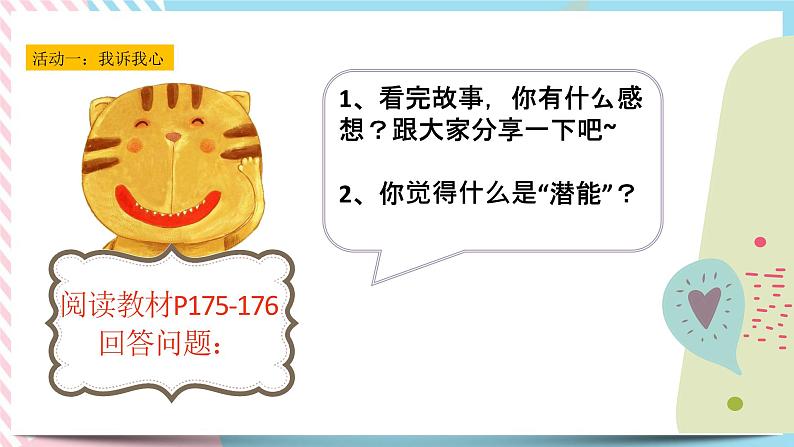 活动一：我诉我心

1、看完故事，你有什么感想？跟大家分享一下吧~

2、你觉得什么是“潜能”？

阅读教材P175-176回答问题：